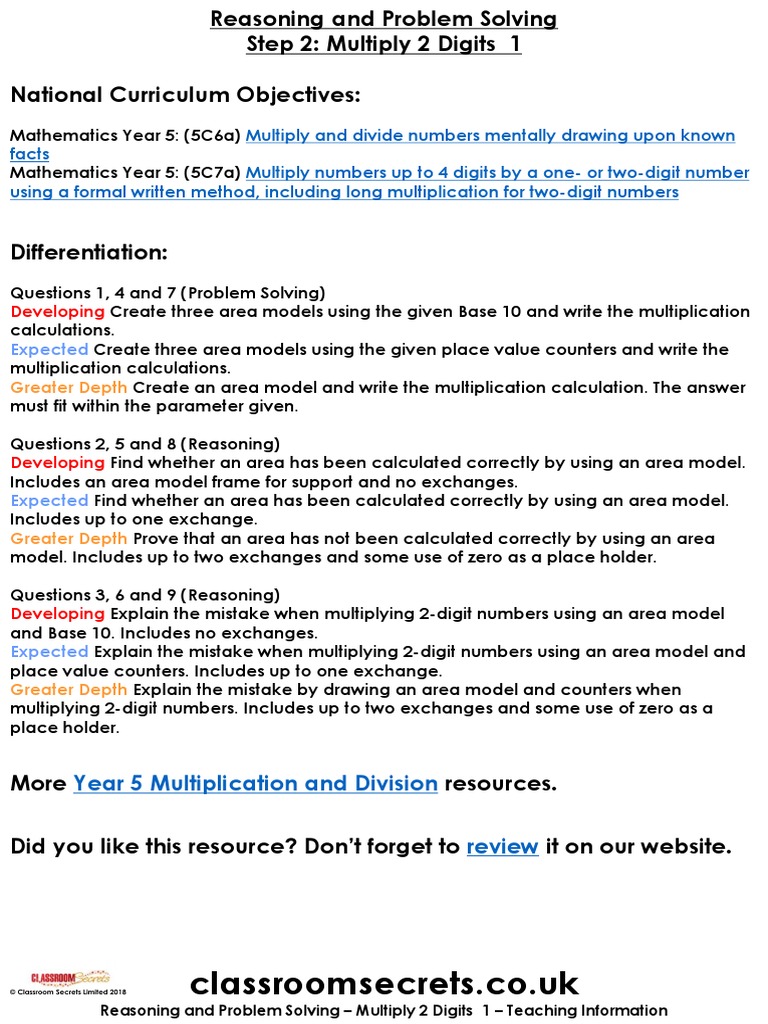 Reasoning and Problem Solving
Step 2: Multiply 2 Digits 1

National Curriculum Objectives:

Mathematics Year 5: (5C6a) Multiply and divide numbers mentally drawing upon known facts
Mathematics Year 5: (5C7a) Multiply numbers up to 4 digits by a one- or two-digit number using a formal written method, including long multiplication for two-digit numbers

Differentiation:

Questions 1, 4 and 7 (Problem Solving)
Developing Create three area models using the given Base 10 and write the multiplication calculations.
Expected Create three area models using the given place value counters and write the multiplication calculations.
Greater Depth Create an area model and write the multiplication calculation. The answer must fit within the parameter given.

Questions 2, 5 and 8 (Reasoning)
Developing Find whether an area has been calculated correctly by using an area model. Includes an area model frame for support and no exchanges.
Expected Find whether an area has been calculated correctly by using an area model. Includes up to one exchange.
Greater Depth Prove that an area has not been calculated correctly by using an area model. Includes up to two exchanges and some use of zero as a place holder.

Questions 3, 6 and 9 (Reasoning)
Developing Explain the mistake when multiplying 2-digit numbers using an area model and Base 10. Includes no exchanges.
Expected Explain the mistake when multiplying 2-digit numbers using an area model and place value counters. Includes up to one exchange.
Greater Depth Explain the mistake by drawing an area model and counters when multiplying 2-digit numbers. Includes up to two exchanges and some use of zero as a place holder.

More Year 5 Multiplication and Division resources.

Did you like this resource? Don't forget to review it on our website.

CLASSROOM Secrets
© Classroom Secrets Limited 2018
classroomsecrets.co.uk
Reasoning and Problem Solving – Multiply 2 Digits 1 – Teaching Information